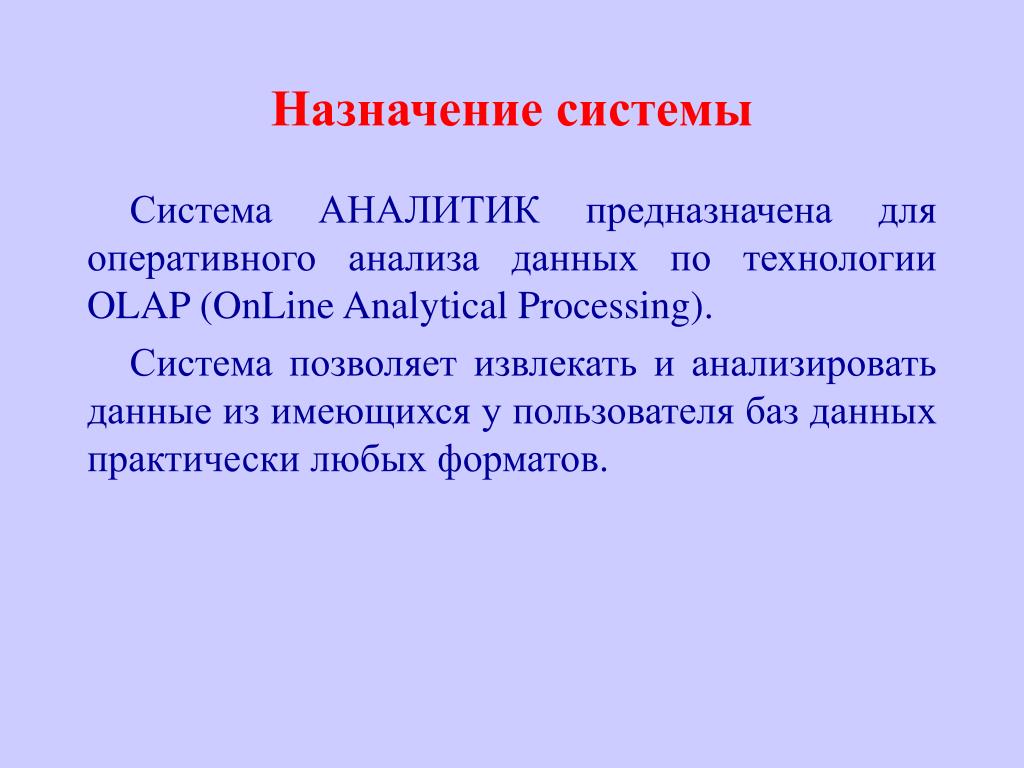 Назначение системы

Система АНАЛИТИК предназначена для оперативного анализа данных по технологии OLAP (OnLine Analytical Processing).

Система позволяет извлекать и анализировать данные из имеющихся у пользователя баз данных практически любых форматов.